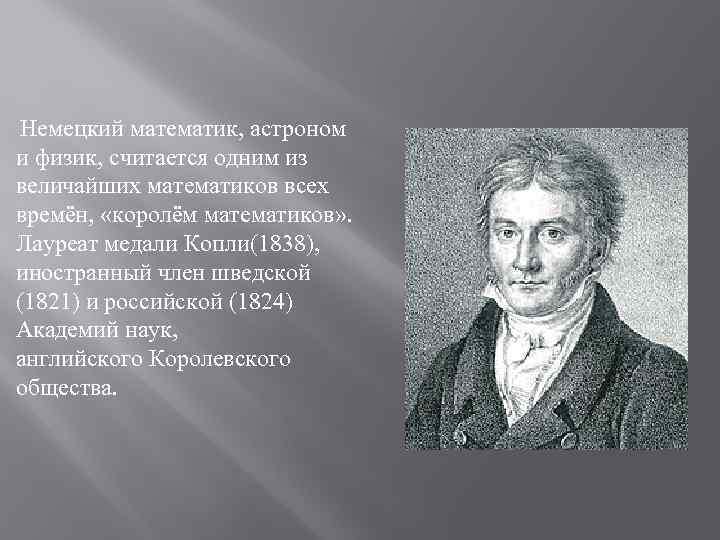 Немецкий математик, астроном и физик, считается одним из величайших математиков всех времён, «королём математиков». Лауреат медали Копли(1838), иностранный член шведской (1821) и российской (1824) Академий наук, английского Королевского общества.